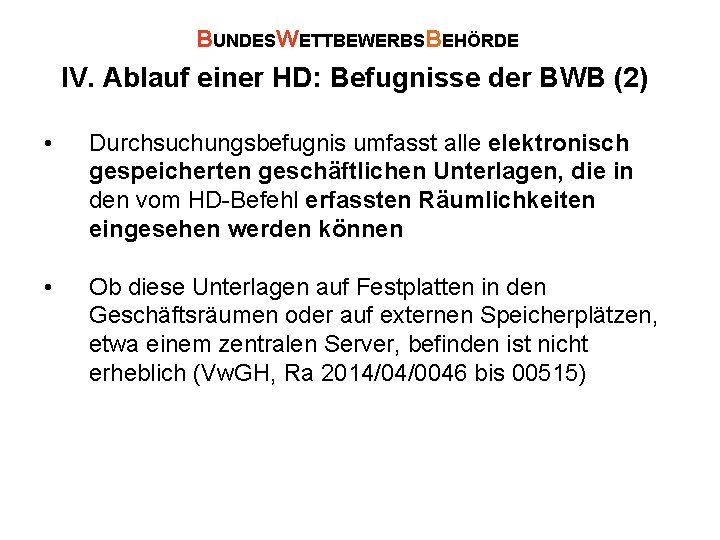 BUNDESWETTBEWERBSBEHÖRDE

IV. Ablauf einer HD: Befugnisse der BWB (2)

• Durchsuchungsbefugnis umfasst alle elektronisch gespeicherten geschäftlichen Unterlagen, die in den vom HD-Befehl erfassten Räumlichkeiten eingesehen werden können

• Ob diese Unterlagen auf Festplatten in den Geschäftsräumen oder auf externen Speicherplätzen, etwa einem zentralen Server, befinden ist nicht erheblich (VwGH, Ra 2014/04/0046 bis 00515)